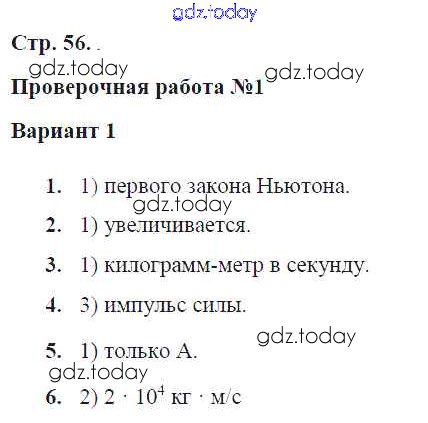 gdz.today

Стр. 56. .

gdz.today gdz.today

Проверочная работа №1

Вариант 1

1. 1) первого закона Ньютона.

gdz.today

2. 1) увеличивается.

3. 1) килограмм-метр в секунду.

4. 3) импульс силы.

gdz.today

5. 1) только А.

gdz.today

6. 2) $2 \cdot 10^4$ кг $\cdot$ м/с